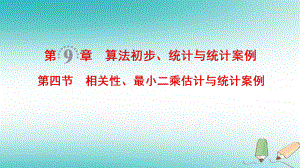 第 9 章　算法初步、统计与统计案例

第四节　相关性、最小二乘估计与统计案例